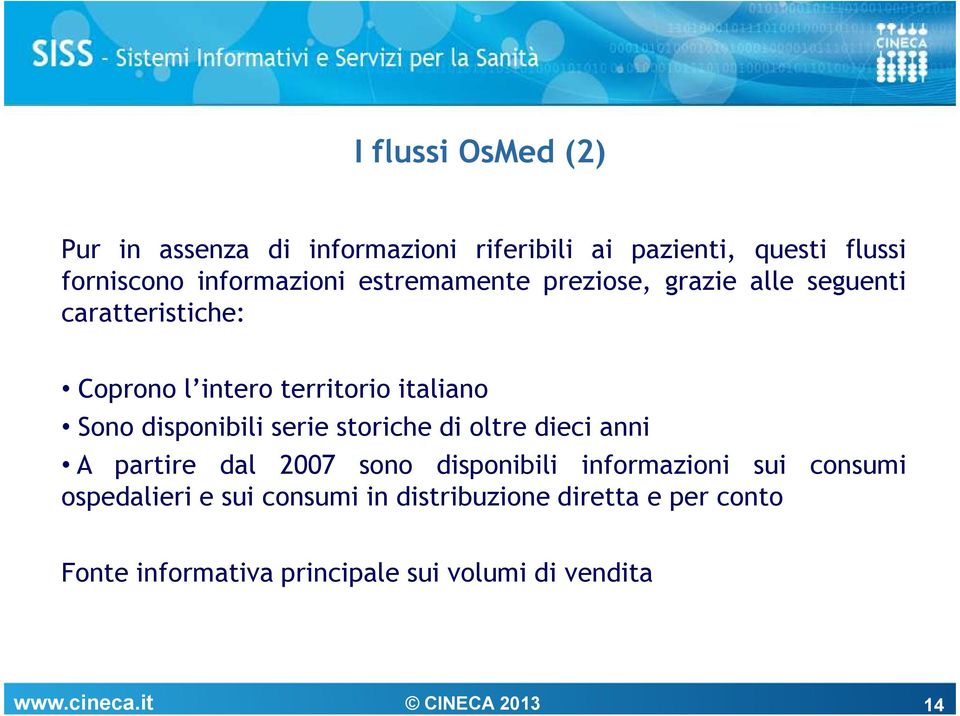 SISS - Sistemi Informativi e Servizi per la Sanità

CINECA

I flussi OsMed (2)

Pur in assenza di informazioni riferibili ai pazienti, questi flussi forniscono informazioni estremamente preziose, grazie alle seguenti caratteristiche:

• Coprono l'intero territorio italiano

• Sono disponibili serie storiche di oltre dieci anni

• A partire dal 2007 sono disponibili informazioni sui consumi ospedalieri e sui consumi in distribuzione diretta e per conto

Fonte informativa principale sui volumi di vendita

www.cineca.it © CINECA 2013 14